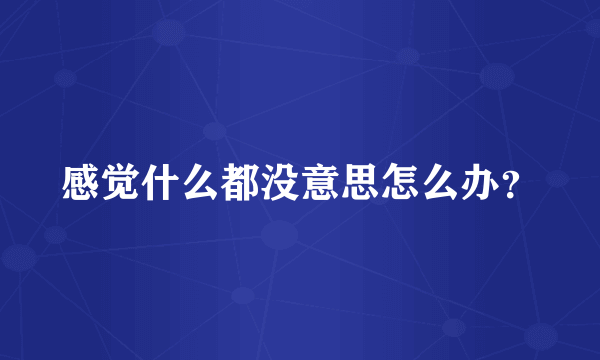 感觉什么都没意思怎么办?